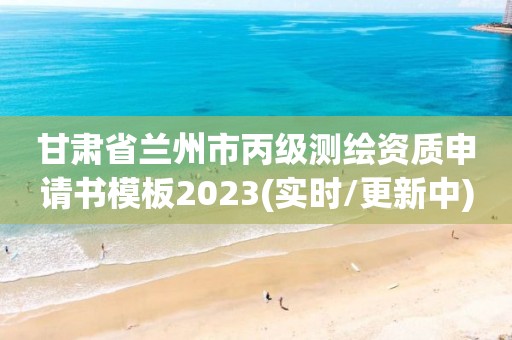 甘肃省兰州市丙级测绘资质申请书模板2023(实时/更新中)